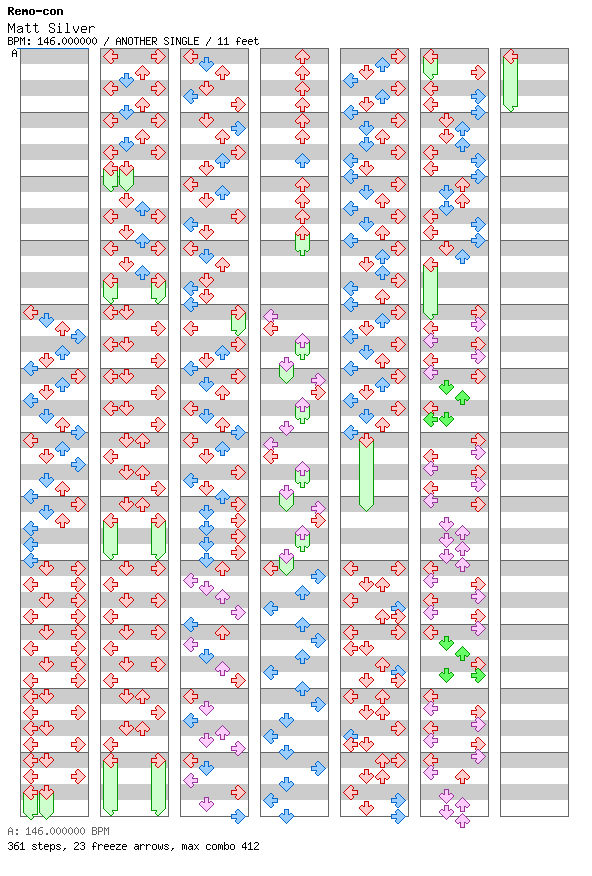 Remo-con
Matt Silver
BPM: 146.000000 / ANOTHER SINGLE / 11 feet
A

A: 146.000000 BPM
361 steps, 23 freeze arrows, max combo 412